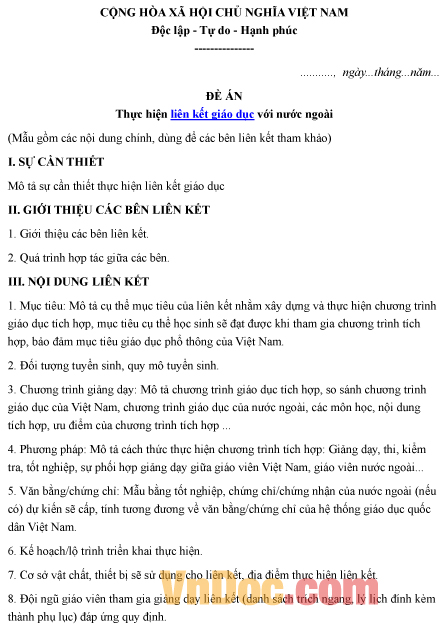 CỘNG HÒA XÃ HỘI CHỦ NGHĨA VIỆT NAM
Độc lập - Tự do - Hạnh phúc
---------------

..........., ngày...tháng...năm...

ĐỀ ÁN
Thực hiện liên kết giáo dục với nước ngoài

(Mẫu gồm các nội dung chính, dùng để các bên liên kết tham khảo)

I. SỰ CẦN THIẾT

Mô tả sự cần thiết thực hiện liên kết giáo dục

II. GIỚI THIỆU CÁC BÊN LIÊN KẾT

1. Giới thiệu các bên liên kết.

2. Quá trình hợp tác giữa các bên.

III. NỘI DUNG LIÊN KẾT

1. Mục tiêu: Mô tả cụ thể mục tiêu của liên kết nhằm xây dựng và thực hiện chương trình giáo dục tích hợp, mục tiêu cụ thể học sinh sẽ đạt được khi tham gia chương trình tích hợp, bảo đảm mục tiêu giáo dục phổ thông của Việt Nam.

2. Đối tượng tuyển sinh, quy mô tuyển sinh.

3. Chương trình giảng dạy: Mô tả chương trình giáo dục tích hợp, so sánh chương trình giáo dục của Việt Nam, chương trình giáo dục của nước ngoài, các môn học, nội dung tích hợp, ưu điểm của chương trình tích hợp ...

4. Phương pháp: Mô tả cách thức thực hiện chương trình tích hợp: Giảng dạy, thi, kiểm tra, tốt nghiệp, sự phối hợp giảng dạy giữa giáo viên Việt Nam, giáo viên nước ngoài...

5. Văn bằng/chứng chỉ: Mẫu bằng tốt nghiệp, chứng chỉ/chứng nhận của nước ngoài (nếu có) dự kiến sẽ cấp, tính tương đương về văn bằng/chứng chỉ của hệ thống giáo dục quốc dân Việt Nam.

6. Kế hoạch/lộ trình triển khai thực hiện.

7. Cơ sở vật chất, thiết bị sẽ sử dụng cho liên kết, địa điểm thực hiện liên kết.

8. Đội ngũ giáo viên tham gia giảng dạy liên kết (danh sách trích ngang, lý lịch đính kèm thành phụ lục) đáp ứng quy định.

VnDoc.com